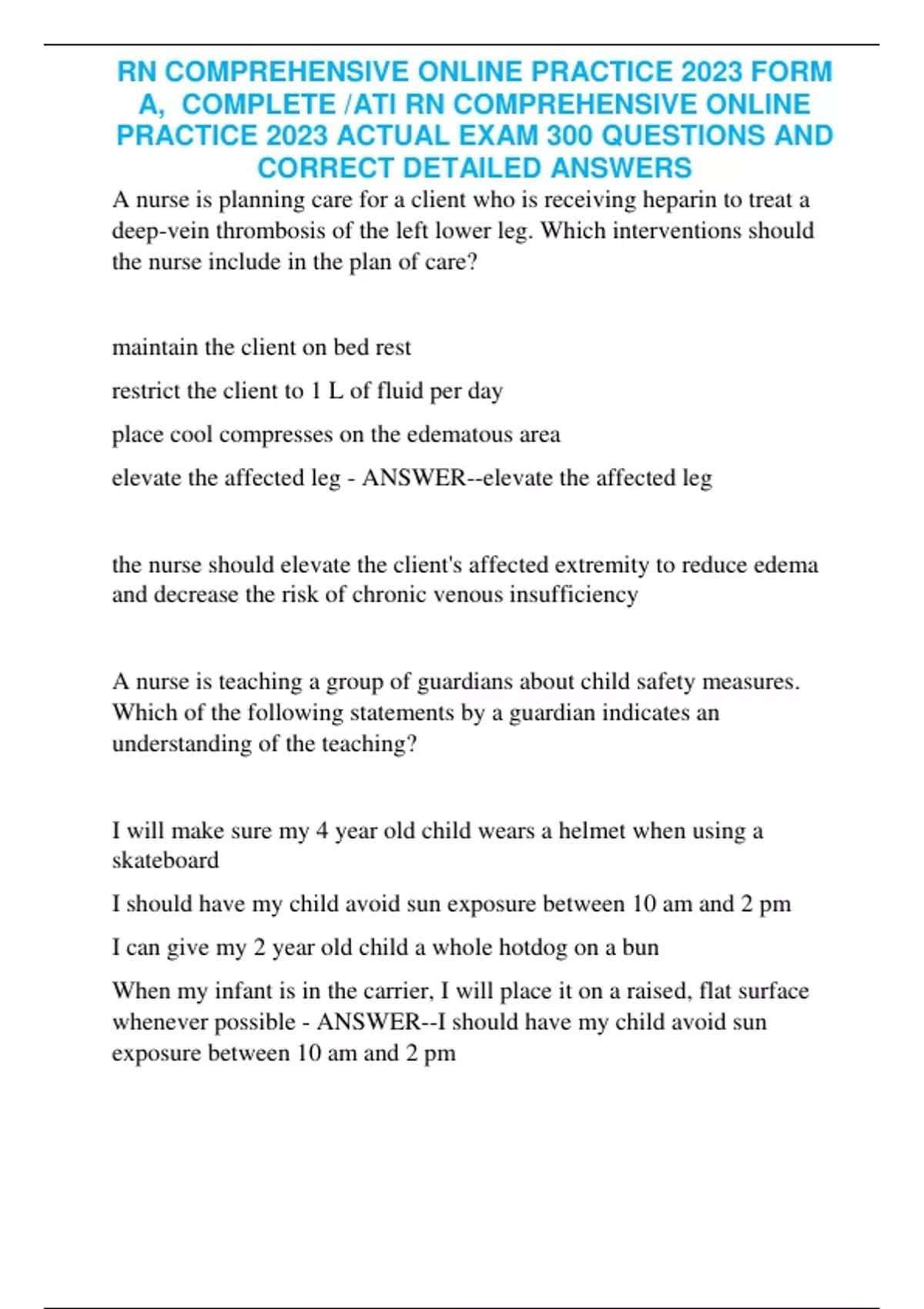 RN COMPREHENSIVE ONLINE PRACTICE 2023 FORM A, COMPLETE /ATI RN COMPREHENSIVE ONLINE PRACTICE 2023 ACTUAL EXAM 300 QUESTIONS AND CORRECT DETAILED ANSWERS

A nurse is planning care for a client who is receiving heparin to treat a deep-vein thrombosis of the left lower leg. Which interventions should the nurse include in the plan of care?

maintain the client on bed rest

restrict the client to 1 L of fluid per day

place cool compresses on the edematous area

elevate the affected leg - ANSWER--elevate the affected leg

the nurse should elevate the client's affected extremity to reduce edema and decrease the risk of chronic venous insufficiency

A nurse is teaching a group of guardians about child safety measures. Which of the following statements by a guardian indicates an understanding of the teaching?

I will make sure my 4 year old child wears a helmet when using a skateboard

I should have my child avoid sun exposure between 10 am and 2 pm

I can give my 2 year old child a whole hotdog on a bun

When my infant is in the carrier, I will place it on a raised, flat surface whenever possible - ANSWER--I should have my child avoid sun exposure between 10 am and 2 pm